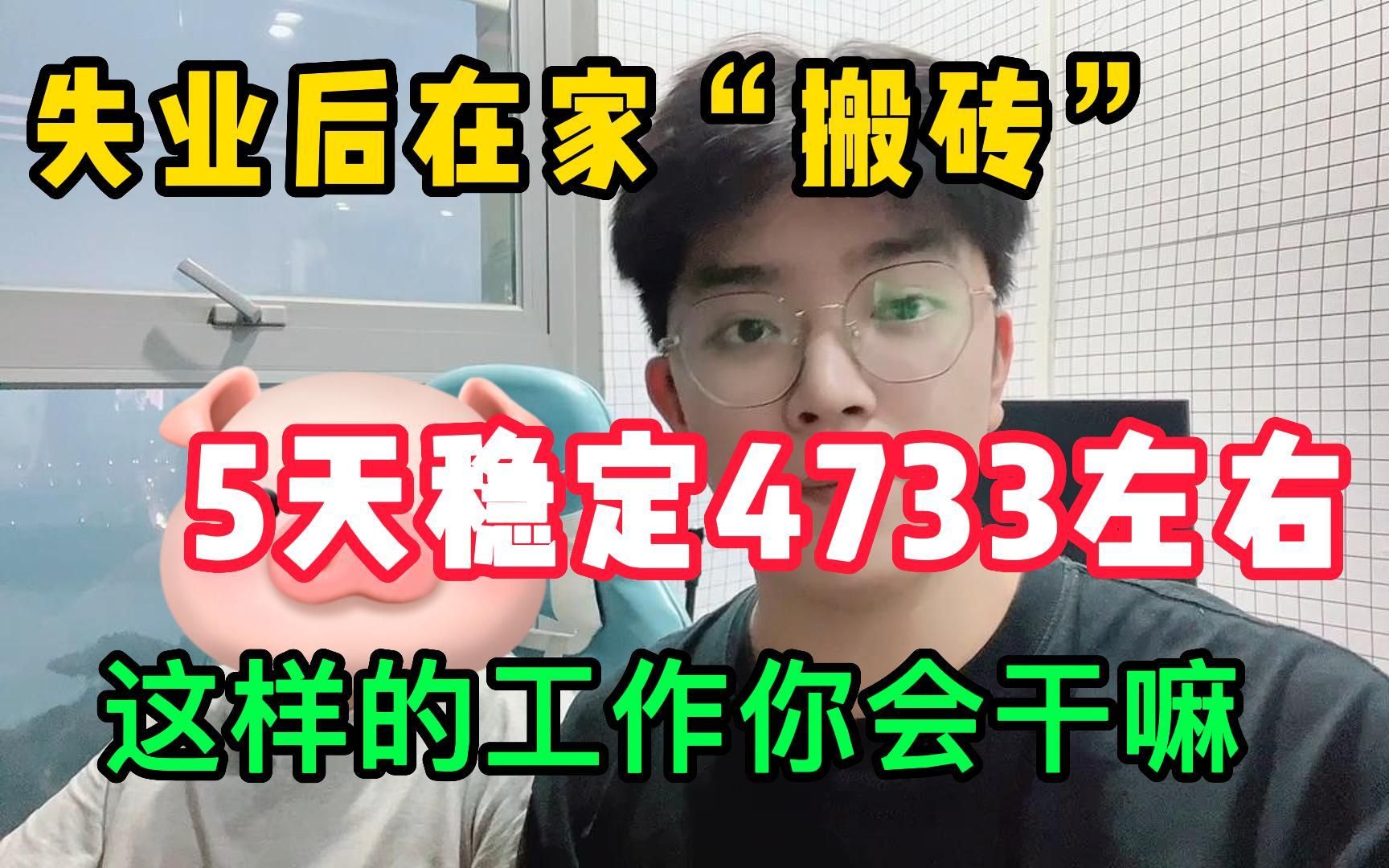 失业后在家“搬砖”

5天稳定4733左右

这样的工作你会干嘛